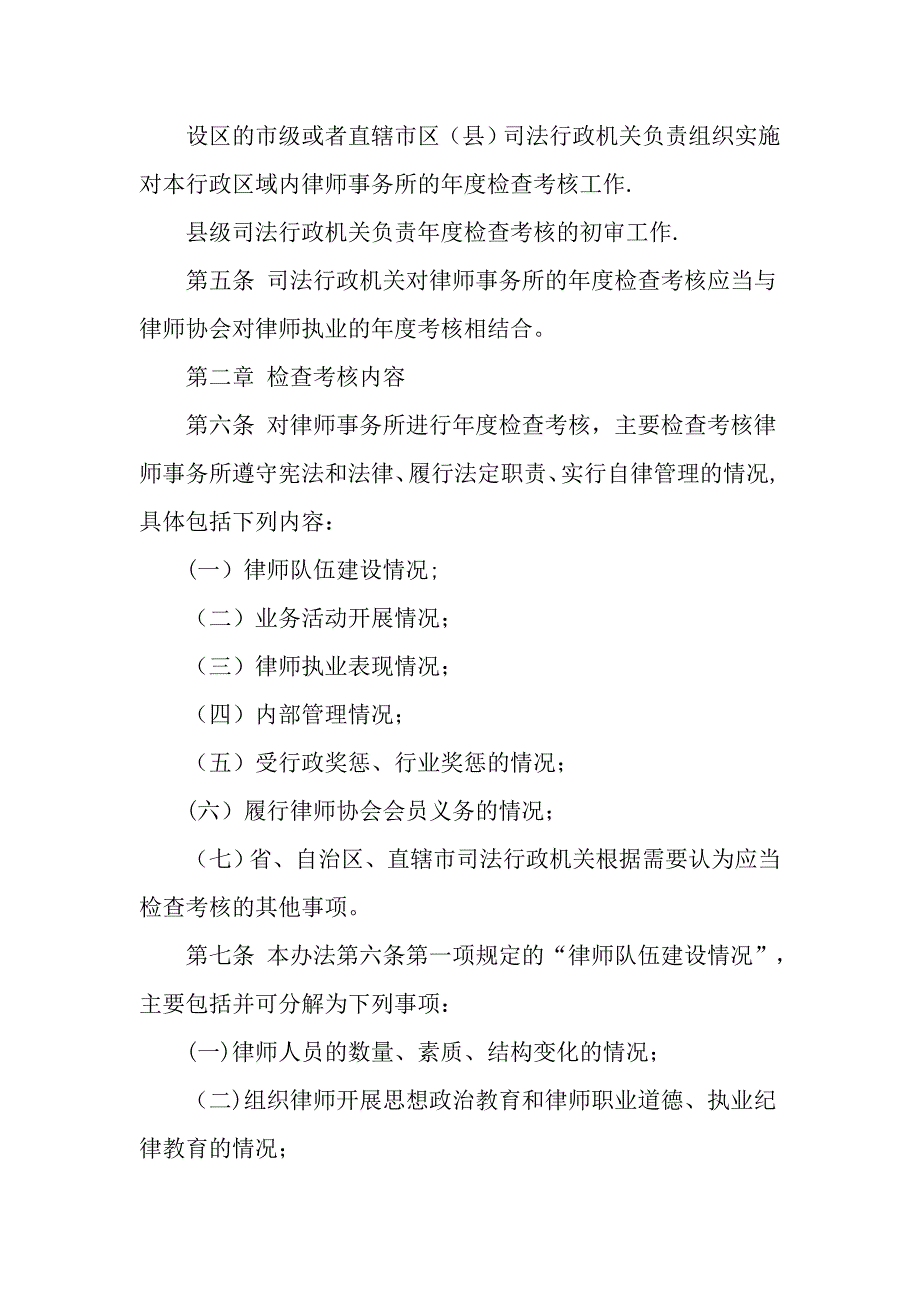 设区的市级或者直辖市区（县）司法行政机关负责组织实施对本行政区域内律师事务所的年度检查考核工作.

县级司法行政机关负责年度检查考核的初审工作.

第五条 司法行政机关对律师事务所的年度检查考核应当与律师协会对律师执业的年度考核相结合。

第二章 检查考核内容

第六条 对律师事务所进行年度检查考核，主要检查考核律师事务所遵守宪法和法律、履行法定职责、实行自律管理的情况，具体包括下列内容：

（一）律师队伍建设情况；

（二）业务活动开展情况；

（三）律师执业表现情况；

（四）内部管理情况；

（五）受行政奖惩、行业奖惩的情况；

（六）履行律师协会会员义务的情况；

（七）省、自治区、直辖市司法行政机关根据需要认为应当检查考核的其他事项。

第七条 本办法第六条第一项规定的“律师队伍建设情况”，主要包括并可分解为下列事项：

（一）律师人员的数量、素质、结构变化的情况；

（二）组织律师开展思想政治教育和律师职业道德、执业纪律教育的情况；